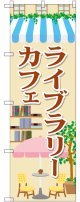 ライブラリー
カフェ